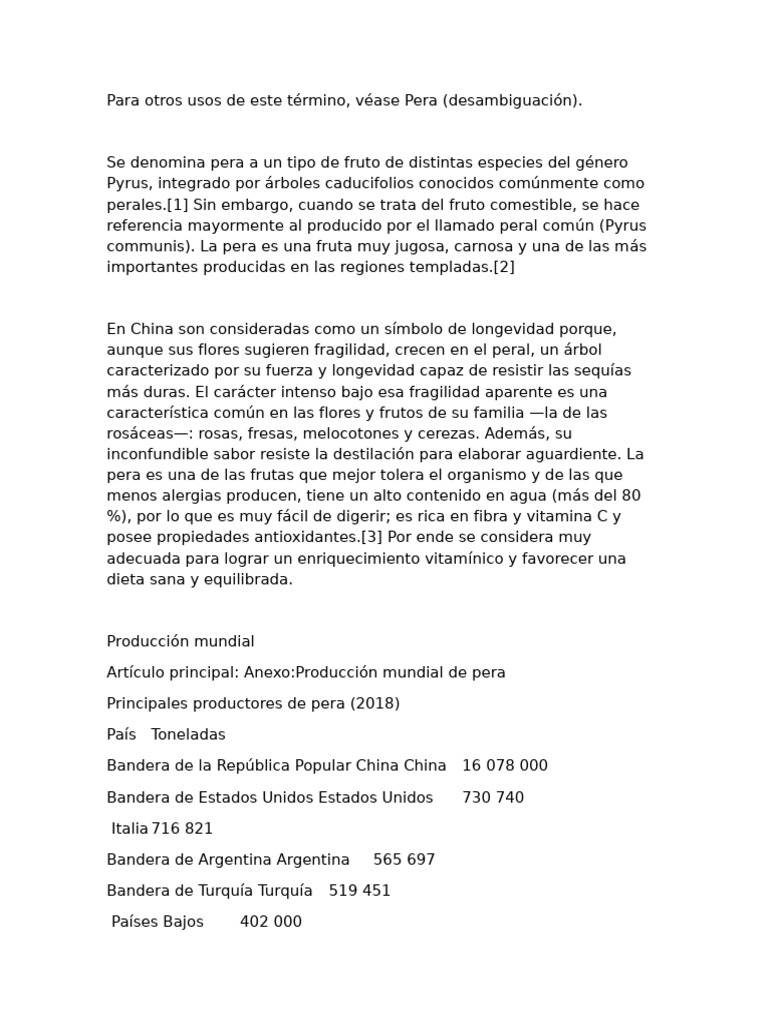 Para otros usos de este término, véase Pera (desambiguación).

Se denomina pera a un tipo de fruto de distintas especies del género Pyrus, integrado por árboles caducifolios conocidos comúnmente como perales.[1] Sin embargo, cuando se trata del fruto comestible, se hace referencia mayormente al producido por el llamado peral común (Pyrus communis). La pera es una fruta muy jugosa, carnosa y una de las más importantes producidas en las regiones templadas.[2]

En China son consideradas como un símbolo de longevidad porque, aunque sus flores sugieren fragilidad, crecen en el peral, un árbol caracterizado por su fuerza y longevidad capaz de resistir las sequías más duras. El carácter intenso bajo esa fragilidad aparente es una característica común en las flores y frutos de su familia —la de las rosáceas—: rosas, fresas, melocotones y cerezas. Además, su inconfundible sabor resiste la destilación para elaborar aguardiente. La pera es una de las frutas que mejor tolera el organismo y de las que menos alergias producen, tiene un alto contenido en agua (más del 80 %), por lo que es muy fácil de digerir; es rica en fibra y vitamina C y posee propiedades antioxidantes.[3] Por ende se considera muy adecuada para lograr un enriquecimiento vitamínico y favorecer una dieta sana y equilibrada.

Producción mundial

Artículo principal: Anexo:Producción mundial de pera

Principales productores de pera (2018)

País Toneladas

Bandera de la República Popular China China 16 078 000

Bandera de Estados Unidos Estados Unidos 730 740

Italia 716 821

Bandera de Argentina Argentina 565 697

Bandera de Turquía Turquía 519 451

Países Bajos 402 000